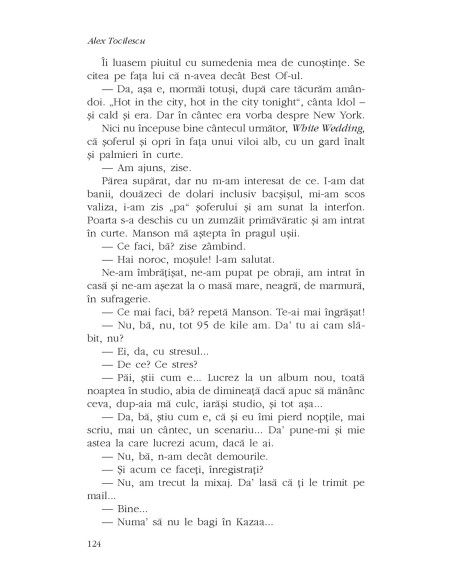 Alex Tocilescu

Îi luasem piuitul cu sumedenia mea de cunoștințe. Se citea pe fața lui că n-avea decât Best Of-ul.

— Da, așa e, mormăi totuși, după care tăcurăm amândoi. „Hot in the city, hot in the city tonight“, cânta Idol – și cald și era. Dar în cântec era vorba despre New York.

Nici nu începuse bine cântecul următor, White Wedding, că șoferul și opri în fața unui viloi alb, cu un gard înalt și palmieri în curte.

— Am ajuns, zise.

Părea supărat, dar nu m-am interesat de ce. I-am dat banii, douăzeci de dolari inclusiv bacșișul, mi-am scos valiza, i-am zis „pa“ șoferului și am sunat la interfon. Poarta s-a deschis cu un zumzăit primăvăratic și am intrat în curte. Manson mă aștepta în pragul ușii.

— Ce faci, bă? zise zâmbind.

— Hai noroc, moșule! l-am salutat.

Ne-am îmbrățișat, ne-am pupat pe obraji, am intrat în casă și ne-am așezat la o masă mare, neagră, de marmură, în sufragerie.

— Ce mai faci, bă? repetă Manson. Te-ai mai îngrășat!

— Nu, bă, nu, tot 95 de kile am. Da' tu ai cam slăbit, nu?

— Ei, da, cu stresul...

— De ce? Ce stres?

— Păi, știi cum e... Lucrez la un album nou, toată noaptea în studio, abia de dimineață dacă apuc să mănânc ceva, dup-aia mă culc, iarăși studio, și tot așa...

— Da, bă, știu cum e, că și eu îmi pierd nopțile, mai scriu, mai un cântec, un scenariu... Da' pune-mi și mie astea la care lucrezi acum, dacă le ai.

— Nu, bă, n-am decât demourile.

— Și acum ce faceți, înregistrați?

— Nu, am trecut la mixaj. Da' lasă că ți le trimit pe mail...

— Bine...

— Numa' să nu le bagi în Kazaa...

124